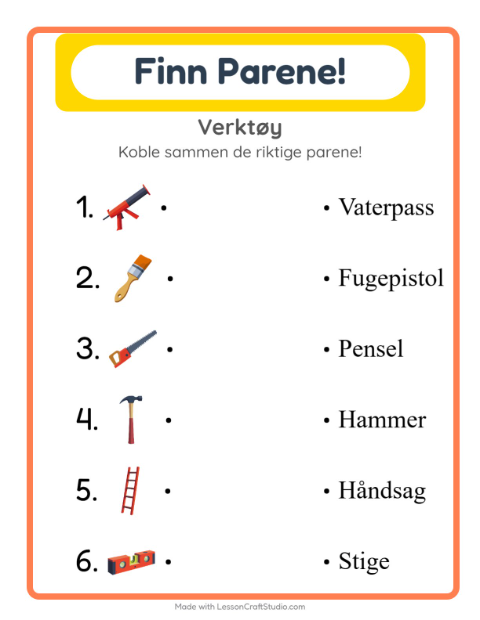 Finn Parene!

Verktøy

Koble sammen de riktige parene!

1. •

2. •

3. •

4. •

5. •

6. •

• Vaterpass

• Fugepistol

• Pensel

• Hammer

• Håndsag

• Stige

Made with LessonCraftStudio.com